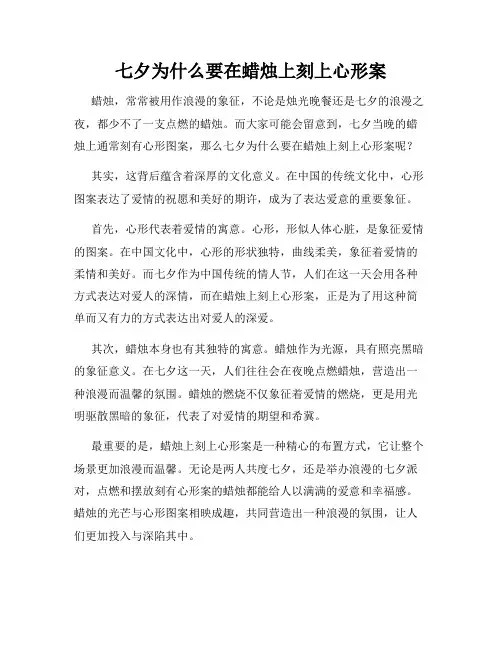 七夕为什么要在蜡烛上刻上心形案

蜡烛，常常被用作浪漫的象征，不论是烛光晚餐还是七夕的浪漫之夜，都少不了一支点燃的蜡烛。而大家可能会留意到，七夕当晚的蜡烛上通常刻有心形图案，那么七夕为什么要在蜡烛上刻上心形案呢？

其实，这背后蕴含着深厚的文化意义。在中国的传统文化中，心形图案表达了爱情的祝愿和美好的期许，成为了表达爱意的重要象征。

首先，心形代表着爱情的寓意。心形，形似人体心脏，是象征爱情的图案。在中国文化中，心形的形状独特，曲线柔美，象征着爱情的柔情和美好。而七夕作为中国传统的情人节，人们在这一天会用各种方式表达对爱人的深情，而在蜡烛上刻上心形案，正是为了用这种简单而又有力的方式表达出对爱人的深爱。

其次，蜡烛本身也有其独特的寓意。蜡烛作为光源，具有照亮黑暗的象征意义。在七夕这一天，人们往往会在夜晚点燃蜡烛，营造出一种浪漫而温馨的氛围。蜡烛的燃烧不仅象征着爱情的燃烧，更是用光明驱散黑暗的象征，代表了对爱情的期望和希冀。

最重要的是，蜡烛上刻上心形案是一种精心的布置方式，它让整个场景更加浪漫而温馨。无论是两人共度七夕，还是举办浪漫的七夕派对，点燃和摆放刻有心形案的蜡烛都能给人以满满的爱意和幸福感。蜡烛的光芒与心形图案相映成趣，共同营造出一种浪漫的氛围，让人们更加投入与深陷其中。